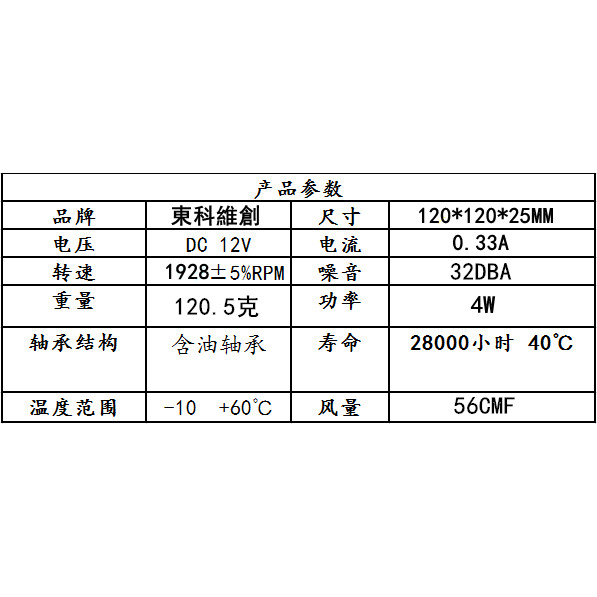 | 产品参数 | | | |
|---|---|---|---|
| 品牌 | 東科維創 | 尺寸 | 120*120*25MM |
| 电压 | DC 12V | 电流 | 0.33A |
| 转速 | 1928±5%RPM | 噪音 | 32DBA |
| 重量 | 120.5克 | 功率 | 4W |
| 轴承结构 | 含油轴承 | 寿命 | 28000小时 40°C |
| 温度范围 | -10 +60°C | 风量 | 56CMF |